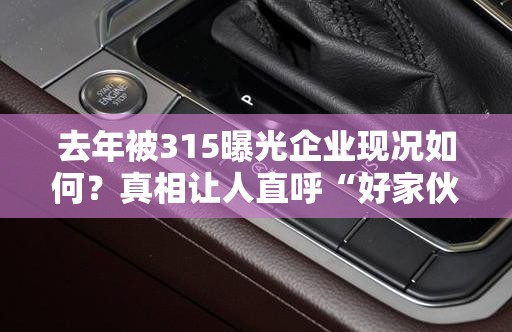 START
ENGINE
STOP

P

去年被315曝光企业现况如何？真相让人直呼“好家伙